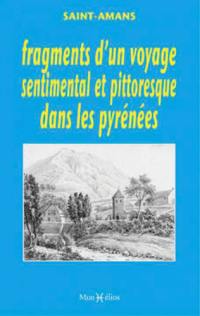 SAINT-AMANS

fragments d'un voyage sentimental et pittoresque dans les pyrénées

MonHélios